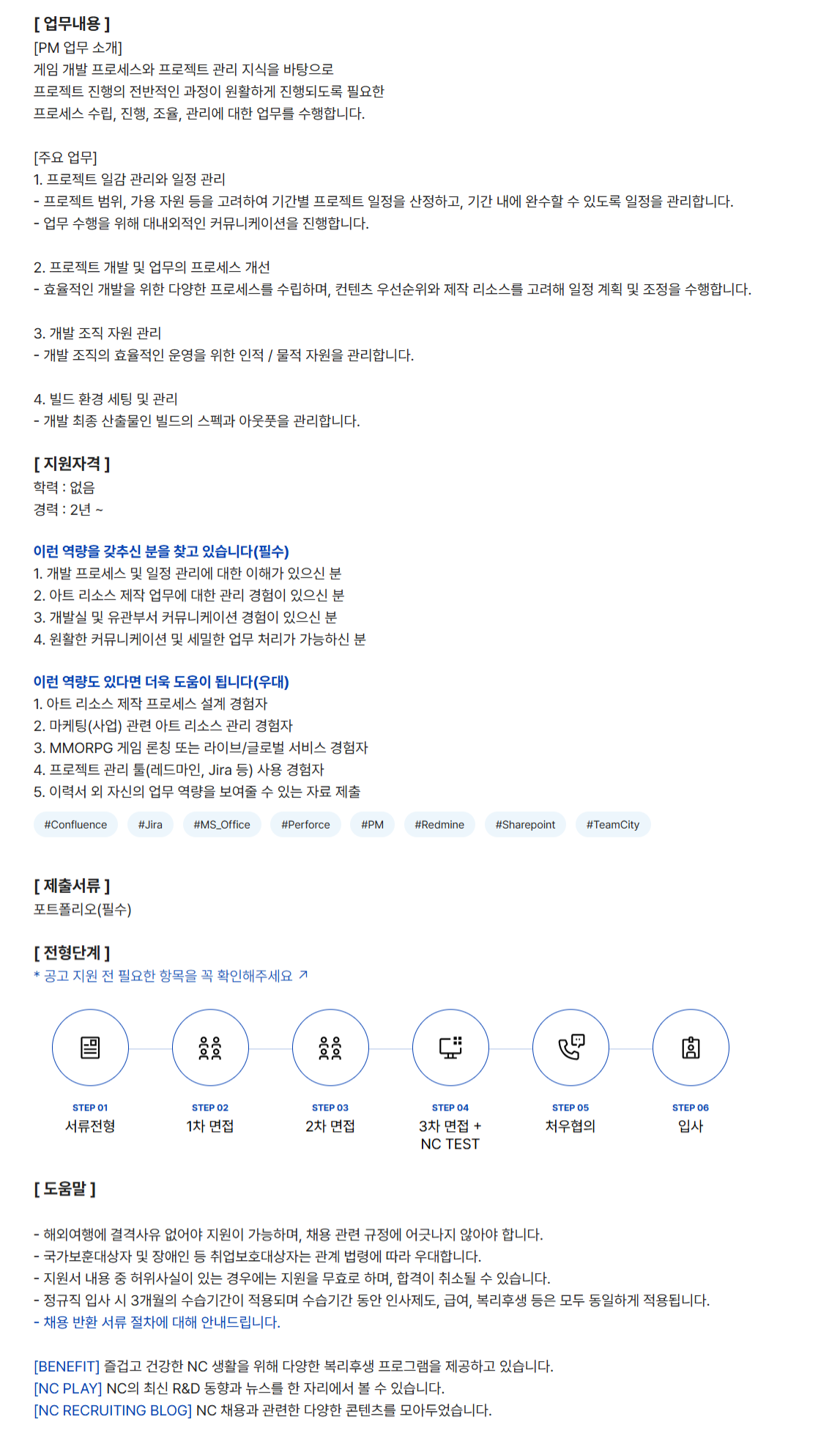 [ 업무내용 ]
[PM 업무 소개]
게임 개발 프로세스와 프로젝트 관리 지식을 바탕으로
프로젝트 진행의 전반적인 과정이 원활하게 진행되도록 필요한
프로세스 수립, 진행, 조율, 관리에 대한 업무를 수행합니다.

[주요 업무]
1. 프로젝트 일감 관리와 일정 관리
- 프로젝트 범위, 가용 자원 등을 고려하여 기간별 프로젝트 일정을 산정하고, 기간 내에 완수할 수 있도록 일정을 관리합니다.
- 업무 수행을 위해 대내외적인 커뮤니케이션을 진행합니다.

2. 프로젝트 개발 및 업무의 프로세스 개선
- 효율적인 개발을 위한 다양한 프로세스를 수립하며, 컨텐츠 우선순위와 제작 리소스를 고려해 일정 계획 및 조정을 수행합니다.

3. 개발 조직 자원 관리
- 개발 조직의 효율적인 운영을 위한 인적 / 물적 자원을 관리합니다.

4. 빌드 환경 세팅 및 관리
- 개발 최종 산출물인 빌드의 스펙과 아웃풋을 관리합니다.

[ 지원자격 ]
학력 : 없음
경력 : 2년 ~

이런 역량을 갖추신 분을 찾고 있습니다(필수)
1. 개발 프로세스 및 일정 관리에 대한 이해가 있으신 분
2. 아트 리소스 제작 업무에 대한 관리 경험이 있으신 분
3. 개발실 및 유관부서 커뮤니케이션 경험이 있으신 분
4. 원활한 커뮤니케이션 및 세밀한 업무 처리가 가능하신 분

이런 역량도 있다면 더욱 도움이 됩니다(우대)
1. 아트 리소스 제작 프로세스 설계 경험자
2. 마케팅(사업) 관련 아트 리소스 관리 경험자
3. MMORPG 게임 론칭 또는 라이브/글로벌 서비스 경험자
4. 프로젝트 관리 툴(레드마인, Jira 등) 사용 경험자
5. 이력서 외 자신의 업무 역량을 보여줄 수 있는 자료 제출

#Confluence #Jira #MS_Office #Perforce #PM #Redmine #Sharepoint #TeamCity

[ 제출서류 ]
포트폴리오(필수)

[ 전형단계 ]
* 공고 지원 전 필요한 항목을 꼭 확인해주세요 ↗

STEP 01
서류전형

STEP 02
1차 면접

STEP 03
2차 면접

STEP 04
3차 면접 +
NC TEST

STEP 05
처우협의

STEP 06
입사

[ 도움말 ]

- 해외여행에 결격사유 없어야 지원이 가능하며, 채용 관련 규정에 어긋나지 않아야 합니다.
- 국가보훈대상자 및 장애인 등 취업보호대상자는 관계 법령에 따라 우대합니다.
- 지원서 내용 중 허위사실이 있는 경우에는 지원을 무효로 하며, 합격이 취소될 수 있습니다.
- 정규직 입사 시 3개월의 수습기간이 적용되며 수습기간 동안 인사제도, 급여, 복리후생 등은 모두 동일하게 적용됩니다.
- 채용 반환 서류 절차에 대해 안내드립니다.

[BENEFIT] 즐겁고 건강한 NC 생활을 위해 다양한 복리후생 프로그램을 제공하고 있습니다.
[NC PLAY] NC의 최신 R&D 동향과 뉴스를 한 자리에서 볼 수 있습니다.
[NC RECRUITING BLOG] NC 채용과 관련한 다양한 콘텐츠를 모아두었습니다.